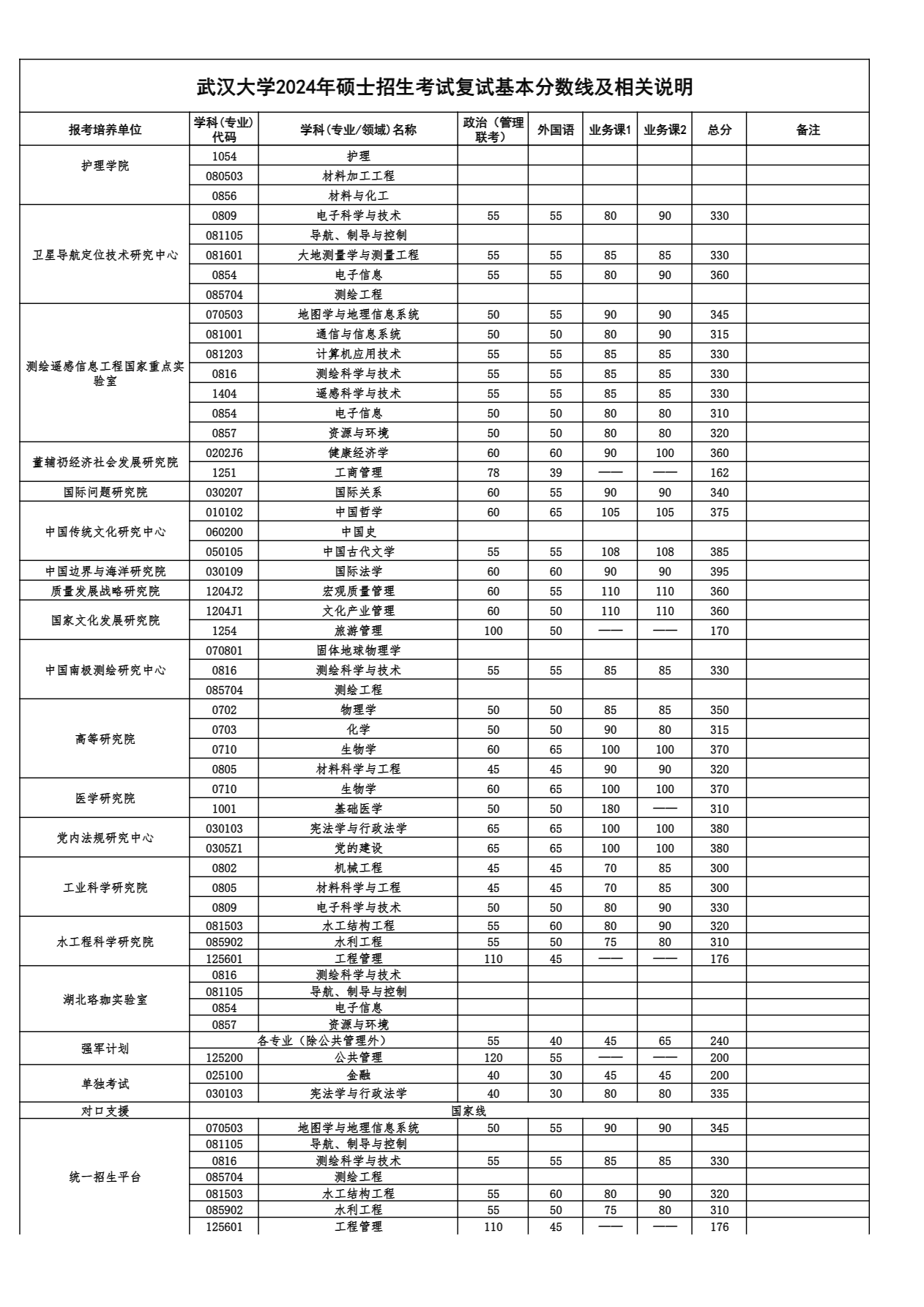 武汉大学2024年硕士招生考试复试基本分数线及相关说明

| 报考培养单位 | 学科(专业)代码 | 学科(专业/领域)名称 | 政治（管理联考） | 外国语 | 业务课1 | 业务课2 | 总分 | 备注 |
|---|---|---|---|---|---|---|---|---|
| 护理学院 | 1054 | 护理 | | | | | | |
| | 080503 | 材料加工工程 | | | | | | |
| | 0856 | 材料与化工 | | | | | | |
| 卫星导航定位技术研究中心 | 0809 | 电子科学与技术 | 55 | 55 | 80 | 90 | 330 | |
| | 081105 | 导航、制导与控制 | | | | | | |
| | 081601 | 大地测量学与测量工程 | 55 | 55 | 85 | 85 | 330 | |
| | 0854 | 电子信息 | 55 | 55 | 80 | 90 | 360 | |
| | 085704 | 测绘工程 | | | | | | |
| 测绘遥感信息工程国家重点实验室 | 070503 | 地图学与地理信息系统 | 50 | 55 | 90 | 90 | 345 | |
| | 081001 | 通信与信息系统 | 50 | 50 | 80 | 90 | 315 | |
| | 081203 | 计算机应用技术 | 55 | 55 | 85 | 85 | 330 | |
| | 0816 | 测绘科学与技术 | 55 | 55 | 85 | 85 | 330 | |
| | 1404 | 遥感科学与技术 | 55 | 55 | 85 | 85 | 330 | |
| | 0854 | 电子信息 | 50 | 50 | 80 | 80 | 310 | |
| | 0857 | 资源与环境 | 50 | 50 | 80 | 80 | 320 | |
| 董辅礽经济社会发展研究院 | 0202J6 | 健康经济学 | 60 | 60 | 90 | 100 | 360 | |
| | 1251 | 工商管理 | 78 | 39 | —— | —— | 162 | |
| 国际问题研究院 | 030207 | 国际关系 | 60 | 55 | 90 | 90 | 340 | |
| 中国传统文化研究中心 | 010102 | 中国哲学 | 60 | 65 | 105 | 105 | 375 | |
| | 060200 | 中国史 | | | | | | |
| | 050105 | 中国古代文学 | 55 | 55 | 108 | 108 | 385 | |
| 中国边界与海洋研究院 | 030109 | 国际法学 | 60 | 60 | 90 | 90 | 395 | |
| 质量发展战略研究院 | 1204J2 | 宏观质量管理 | 60 | 55 | 110 | 110 | 360 | |
| 国家文化发展研究院 | 1204J1 | 文化产业管理 | 60 | 50 | 110 | 110 | 360 | |
| | 1254 | 旅游管理 | 100 | 50 | —— | —— | 170 | |
| 中国南极测绘研究中心 | 070801 | 固体地球物理学 | | | | | | |
| | 0816 | 测绘科学与技术 | 55 | 55 | 85 | 85 | 330 | |
| | 085704 | 测绘工程 | | | | | | |
| 高等研究院 | 0702 | 物理学 | 50 | 50 | 85 | 85 | 350 | |
| | 0703 | 化学 | 50 | 50 | 90 | 80 | 315 | |
| | 0710 | 生物学 | 60 | 65 | 100 | 100 | 370 | |
| | 0805 | 材料科学与工程 | 45 | 45 | 90 | 90 | 320 | |
| 医学研究院 | 0710 | 生物学 | 60 | 65 | 100 | 100 | 370 | |
| | 1001 | 基础医学 | 50 | 50 | 180 | —— | 310 | |
| 党内法规研究中心 | 030103 | 宪法学与行政法学 | 65 | 65 | 100 | 100 | 380 | |
| | 0305Z1 | 党的建设 | 65 | 65 | 100 | 100 | 380 | |
| 工业科学研究院 | 0802 | 机械工程 | 45 | 45 | 70 | 85 | 300 | |
| | 0805 | 材料科学与工程 | 45 | 45 | 70 | 85 | 300 | |
| | 0809 | 电子科学与技术 | 50 | 50 | 80 | 90 | 330 | |
| 水工程科学研究院 | 081503 | 水工结构工程 | 55 | 60 | 80 | 90 | 320 | |
| | 085902 | 水利工程 | 55 | 50 | 75 | 80 | 310 | |
| | 125601 | 工程管理 | 110 | 45 | —— | —— | 176 | |
| 湖北珞珈实验室 | 0816 | 测绘科学与技术 | | | | | | |
| | 081105 | 导航、制导与控制 | | | | | | |
| | 0854 | 电子信息 | | | | | | |
| | 0857 | 资源与环境 | | | | | | |
| 强军计划 | 各专业（除公共管理外） | | 55 | 40 | 45 | 65 | 240 | |
| | 125200 | 公共管理 | 120 | 55 | —— | —— | 200 | |
| 单独考试 | 025100 | 金融 | 40 | 30 | 45 | 45 | 200 | |
| | 030103 | 宪法学与行政法学 | 40 | 30 | 80 | 80 | 335 | |
| 对口支援 | 国家线 | | | | | | | |
| 统一招生平台 | 070503 | 地图学与地理信息系统 | 50 | 55 | 90 | 90 | 345 | |
| | 081105 | 导航、制导与控制 | | | | | | |
| | 0816 | 测绘科学与技术 | 55 | 55 | 85 | 85 | 330 | |
| | 085704 | 测绘工程 | | | | | | |
| | 081503 | 水工结构工程 | 55 | 60 | 80 | 90 | 320 | |
| | 085902 | 水利工程 | 55 | 50 | 75 | 80 | 310 | |
| | 125601 | 工程管理 | 110 | 45 | —— | —— | 176 | |